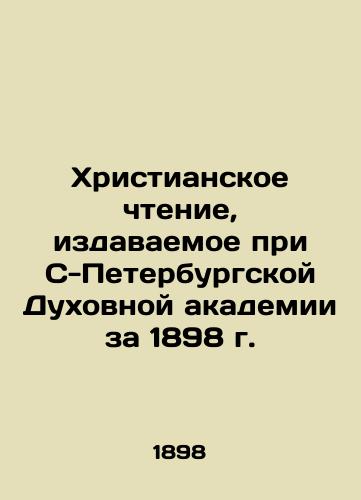 Христианское чтение, издаваемое при С-Петербургской Духовной академии за 1898 г.

1898